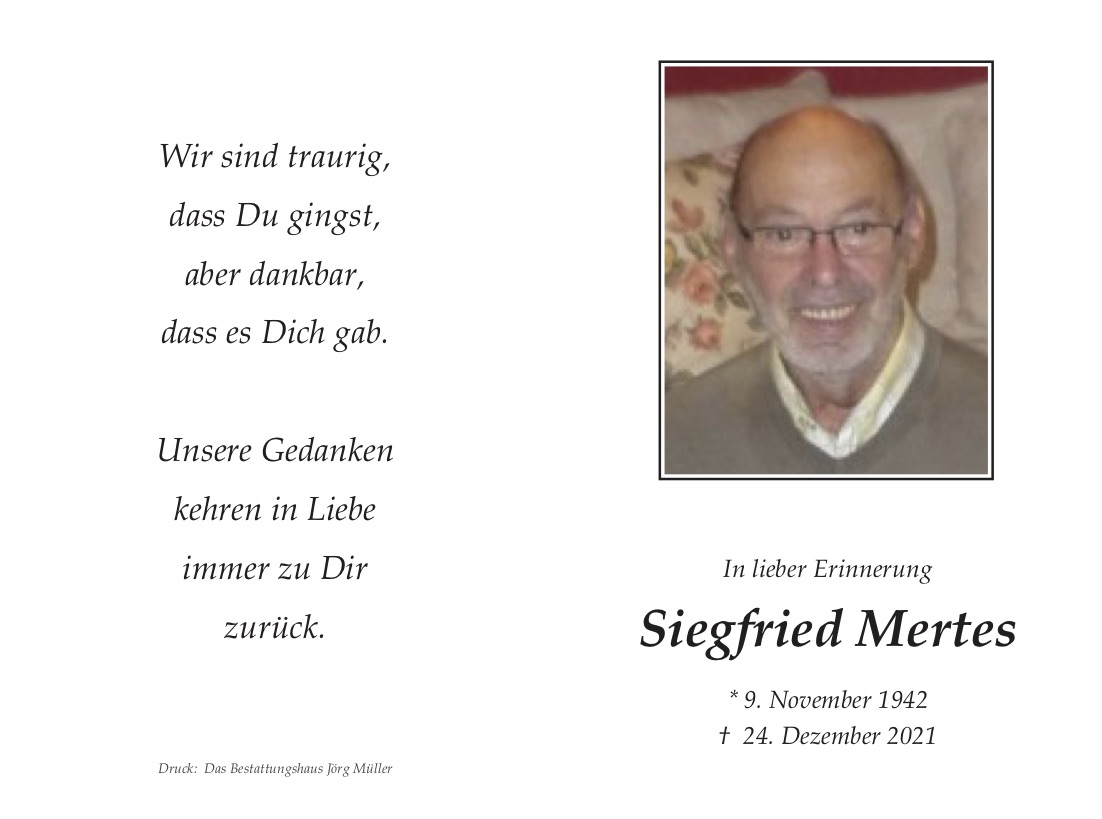 Wir sind traurig,
dass Du gingst,
aber dankbar,
dass es Dich gab.

Unsere Gedanken
kehren in Liebe
immer zu Dir
zurück.

Druck: Das Bestattungshaus Jörg Müller

In lieber Erinnerung

Siegfried Mertes

* 9. November 1942
† 24. Dezember 2021